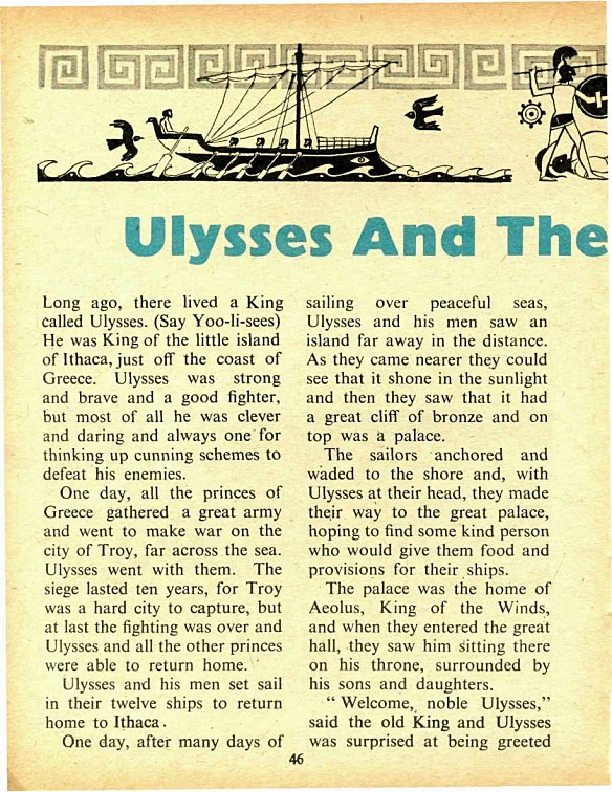 Ulysses And The

Long ago, there lived a King called Ulysses. (Say Yoo-li-sees) He was King of the little island of Ithaca, just off the coast of Greece. Ulysses was strong and brave and a good fighter, but most of all he was clever and daring and always one for thinking up cunning schemes to defeat his enemies.

One day, all the princes of Greece gathered a great army and went to make war on the city of Troy, far across the sea. Ulysses went with them. The siege lasted ten years, for Troy was a hard city to capture, but at last the fighting was over and Ulysses and all the other princes were able to return home.

Ulysses and his men set sail in their twelve ships to return home to Ithaca.

One day, after many days of sailing over peaceful seas, Ulysses and his men saw an island far away in the distance. As they came nearer they could see that it shone in the sunlight and then they saw that it had a great cliff of bronze and on top was a palace.

The sailors anchored and waded to the shore and, with Ulysses at their head, they made their way to the great palace, hoping to find some kind person who would give them food and provisions for their ships.

The palace was the home of Aeolus, King of the Winds, and when they entered the great hall, they saw him sitting there on his throne, surrounded by his sons and daughters.

"Welcome, noble Ulysses," said the old King and Ulysses was surprised at being greeted

46